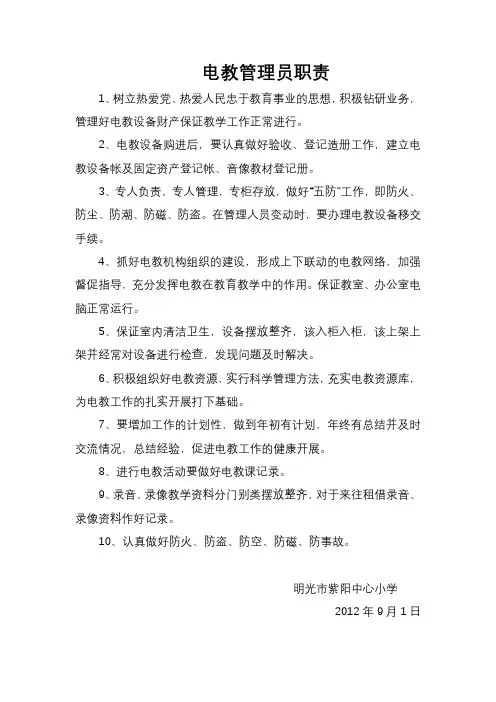 电教管理员职责

1、树立热爱党、热爱人民忠于教育事业的思想，积极钻研业务，管理好电教设备财产保证教学工作正常进行。

2、电教设备购进后，要认真做好验收、登记造册工作，建立电教设备帐及固定资产登记帐、音像教材登记册。

3、专人负责，专人管理，专柜存放，做好"五防"工作，即防火、防尘、防潮、防磁、防盗。在管理人员变动时，要办理电教设备移交手续。

4、抓好电教机构组织的建设，形成上下联动的电教网络，加强督促指导，充分发挥电教在教育教学中的作用。保证教室、办公室电脑正常运行。

5、保证室内清洁卫生，设备摆放整齐，该入柜入柜，该上架上架并经常对设备进行检查，发现问题及时解决。

6、积极组织好电教资源，实行科学管理方法，充实电教资源库，为电教工作的扎实开展打下基础。

7、要增加工作的计划性，做到年初有计划，年终有总结并及时交流情况，总结经验，促进电教工作的健康开展。

8、进行电教活动要做好电教课记录。

9、录音、录像教学资料分门别类摆放整齐，对于来往租借录音、录像资料作好记录。

10、认真做好防火、防盗、防空、防磁、防事故。

明光市紫阳中心小学

2012 年 9 月 1 日